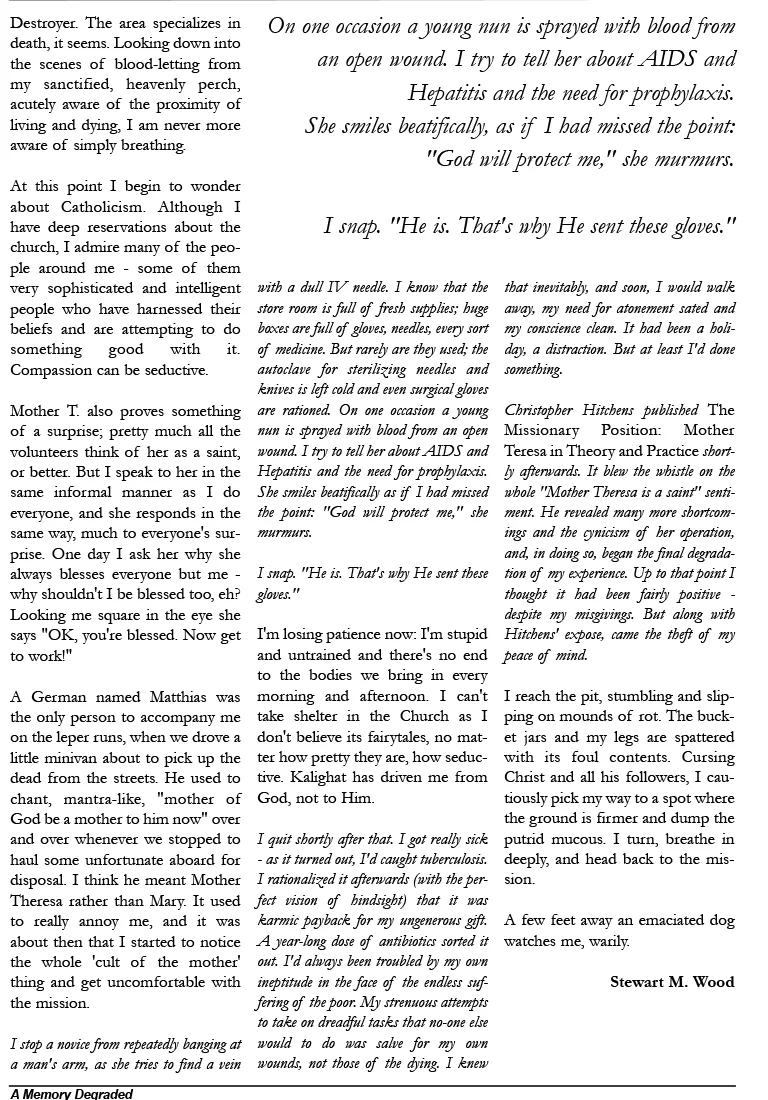 Destroyer. The area specializes in death, it seems. Looking down into the scenes of blood-letting from my sanctified, heavenly perch, acutely aware of the proximity of living and dying, I am never more aware of simply breathing.

At this point I begin to wonder about Catholicism. Although I have deep reservations about the church, I admire many of the people around me - some of them very sophisticated and intelligent people who have harnessed their beliefs and are attempting to do something good with it. Compassion can be seductive.

Mother T. also proves something of a surprise; pretty much all the volunteers think of her as a saint, or better. But I speak to her in the same informal manner as I do everyone, and she responds in the same way, much to everyone's surprise. One day I ask her why she always blesses everyone but me - why shouldn't I be blessed too, eh? Looking me square in the eye she says "OK, you're blessed. Now get to work!"

A German named Matthias was the only person to accompany me on the leper runs, when we drove a little minivan about to pick up the dead from the streets. He used to chant, mantra-like, "mother of God be a mother to him now" over and over whenever we stopped to haul some unfortunate aboard for disposal. I think he meant Mother Theresa rather than Mary. It used to really annoy me, and it was about then that I started to notice the whole 'cult of the mother' thing and get uncomfortable with the mission.

I stop a novice from repeatedly banging at a man's arm, as she tries to find a vein

On one occasion a young nun is sprayed with blood from an open wound. I try to tell her about AIDS and Hepatitis and the need for prophylaxis. She smiles beatifically, as if I had missed the point: "God will protect me," she murmurs.

I snap. "He is. That's why He sent these gloves."

with a dull IV needle. I know that the store room is full of fresh supplies; huge boxes are full of gloves, needles, every sort of medicine. But rarely are they used; the autoclave for sterilizing needles and knives is left cold and even surgical gloves are rationed. On one occasion a young nun is sprayed with blood from an open wound. I try to tell her about AIDS and Hepatitis and the need for prophylaxis. She smiles beatifically as if I had missed the point: "God will protect me," she murmurs.

I snap. "He is. That's why He sent these gloves."

I'm losing patience now: I'm stupid and untrained and there's no end to the bodies we bring in every morning and afternoon. I can't take shelter in the Church as I don't believe its fairytales, no matter how pretty they are, how seductive. Kalighat has driven me from God, not to Him.

I quit shortly after that. I got really sick - as it turned out, I'd caught tuberculosis. I rationalized it afterwards (with the perfect vision of hindsight) that it was karmic payback for my ungenerous gift. A year-long dose of antibiotics sorted it out. I'd always been troubled by my own ineptitude in the face of the endless suffering of the poor. My strenuous attempts to take on dreadful tasks that no-one else would to do was salve for my own wounds, not those of the dying. I knew

that inevitably, and soon, I would walk away, my need for atonement sated and my conscience clean. It had been a holiday, a distraction. But at least I'd done something.

Christopher Hitchens published The Missionary Position: Mother Teresa in Theory and Practice shortly afterwards. It blew the whistle on the whole "Mother Theresa is a saint" sentiment. He revealed many more shortcomings and the cynicism of her operation, and, in doing so, began the final degradation of my experience. Up to that point I thought it had been fairly positive - despite my misgivings. But along with Hitchens' expose, came the theft of my peace of mind.

I reach the pit, stumbling and slipping on mounds of rot. The bucket jars and my legs are spattered with its foul contents. Cursing Christ and all his followers, I cautiously pick my way to a spot where the ground is firmer and dump the putrid mucous. I turn, breathe in deeply, and head back to the mission.

A few feet away an emaciated dog watches me, warily.

Stewart M. Wood

A Memory Degraded